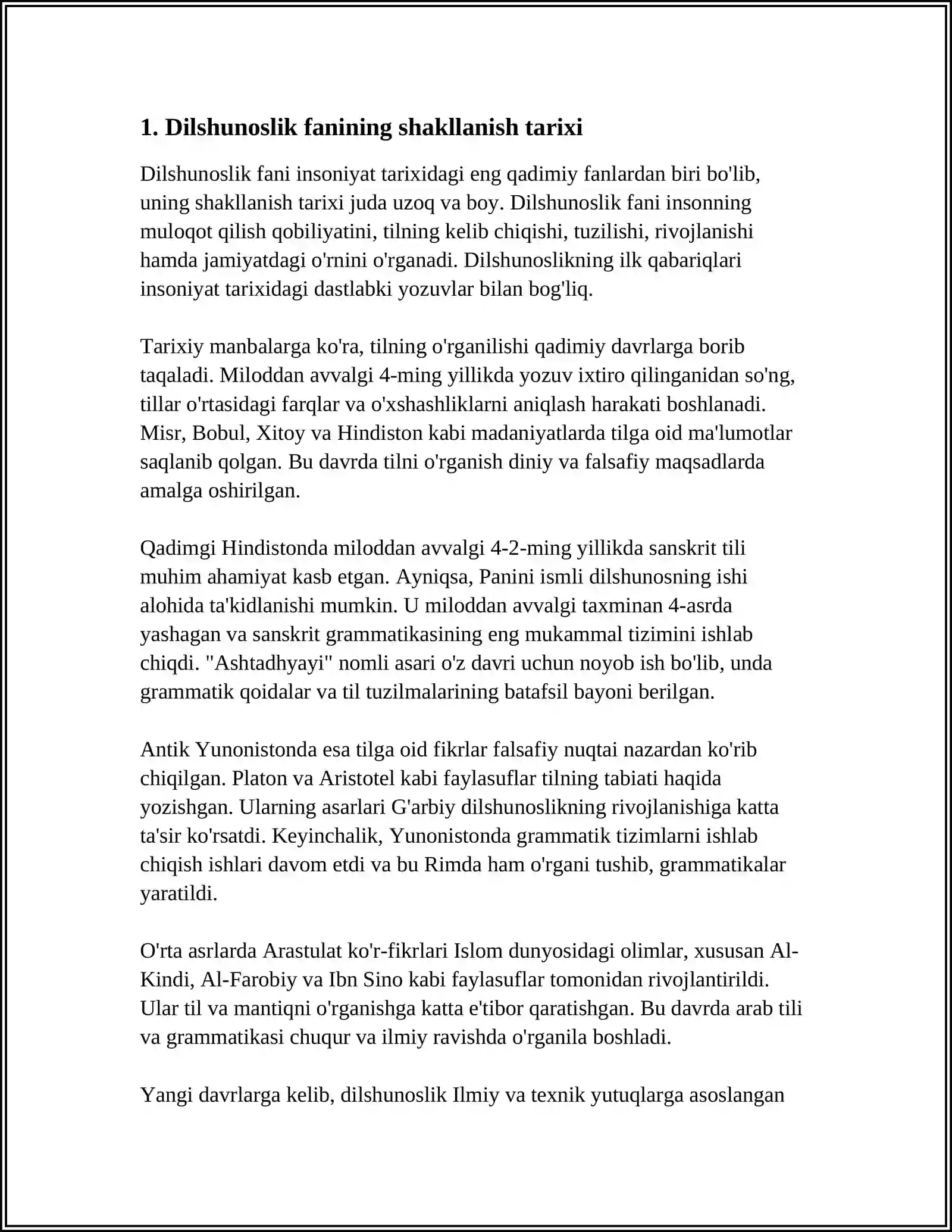 1. Dilshunoslik fanining shakllanish tarixi

Dilshunoslik fani insoniyat tarixidagi eng qadimiy fanlardan biri bo'lib, uning shakllanish tarixi juda uzoq va boy. Dilshunoslik fani insonning muloqot qilish qobiliyatini, tilning kelib chiqishi, tuzilishi, rivojlanishi hamda jamiyatdagi o'rnini o'rganadi. Dilshunoslikning ilk qabariqlari insoniyat tarixidagi dastlabki yozuvlar bilan bog'liq.

Tarixiy manbalarga ko'ra, tilning o'rganilishi qadimiy davrlarga borib taqaladi. Miloddan avvalgi 4-ming yillikda yozuv ixtiro qilinganidan so'ng, tillar o'rtasidagi farqlar va o'xshashliklarni aniqlash harakati boshlanadi. Misr, Bobul, Xitoy va Hindiston kabi madaniyatlarda tilga oid ma'lumotlar saqlanib qolgan. Bu davrda tilni o'rganish diniy va falsafiy maqsadlarda amalga oshirilgan.

Qadimgi Hindistonda miloddan avvalgi 4-2-ming yillikda sanskrit tili muhim ahamiyat kasb etgan. Ayniqsa, Panini ismli dilshunosning ishi alohida ta'kidlanishi mumkin. U miloddan avvalgi taxminan 4-asrda yashagan va sanskrit grammatikasining eng mukammal tizimini ishlab chiqdi. "Ashtadhyayi" nomli asari o'z davri uchun noyob ish bo'lib, unda grammatik qoidalar va til tuzilmalarining batafsil bayoni berilgan.

Antik Yunonistonda esa tilga oid fikrlar falsafiy nuqtai nazardan ko'rib chiqilgan. Platon va Aristotel kabi faylasuflar tilning tabiati haqida yozishgan. Ularning asarlari G'arbiy dilshunoslikning rivojlanishiga katta ta'sir ko'rsatdi. Keyinchalik, Yunonistonda grammatik tizimlarni ishlab chiqish ishlari davom etdi va bu Rimda ham o'rgani tushib, grammatikalar yaratildi.

O'rta asrlarda Arastulat ko'r-fikrlari Islom dunyosidagi olimlar, xususan Al-Kindi, Al-Farobiy va Ibn Sino kabi faylasuflar tomonidan rivojlantirildi. Ular til va mantiqni o'rganishga katta e'tibor qaratishgan. Bu davrda arab tili va grammatikasi chuqur va ilmiy ravishda o'rganila boshladi.

Yangi davrlarga kelib, dilshunoslik Ilmiy va texnik yutuqlarga asoslangan